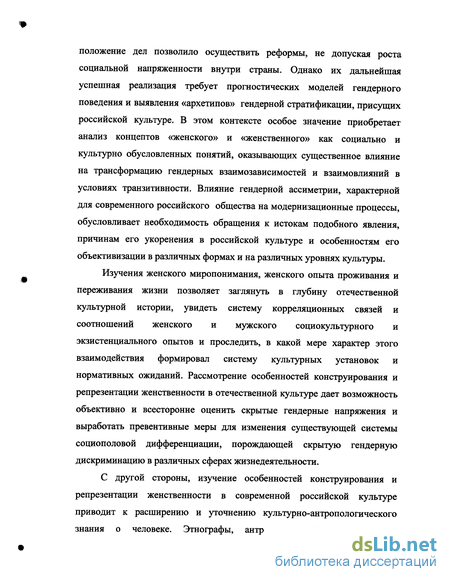 положение дел позволило осуществить реформы, не допуская роста социальной напряженности внутри страны. Однако их дальнейшая успешная реализация требует прогностических моделей гендерного поведения и выявления «архетипов» гендерной стратификации, присущих российской культуре. В этом контексте особое значение приобретает анализ концептов «женского» и «женственного» как социально и культурно обусловленных понятий, оказывающих существенное влияние на трансформацию гендерных взаимозависимостей и взаимовлияний в условиях транзитивности. Влияние гендерной ассиметрии, характерной для современного российского общества на модернизационные процессы, обусловливает необходимость обращения к истокам подобного явления, причинам его укоренения в российской культуре и особенностям его объективизации в различных формах и на различных уровнях культуры.

Изучения женского миропонимания, женского опыта проживания и переживания жизни позволяет заглянуть в глубину отечественной культурной истории, увидеть систему корреляционных связей и соотношений женского и мужского социокультурного и экзистенциального опытов и проследить, в какой мере характер этого взаимодействия формировал систему культурных установок и нормативных ожиданий. Рассмотрение особенностей конструирования и репрезентации женственности в отечественной культуре дает возможность объективно и всесторонне оценить скрытые гендерные напряжения и выработать превентивные меры для изменения существующей системы социополовой дифференциации, порождающей скрытую гендерную дискриминацию в различных сферах жизнедеятельности.

С другой стороны, изучение особенностей конструирования и репрезентации женственности в современной российской культуре приводит к расширению и уточнению культурно-антропологического знания о человеке. Этнографы, антр

dsLib.net
библиотека диссертаций